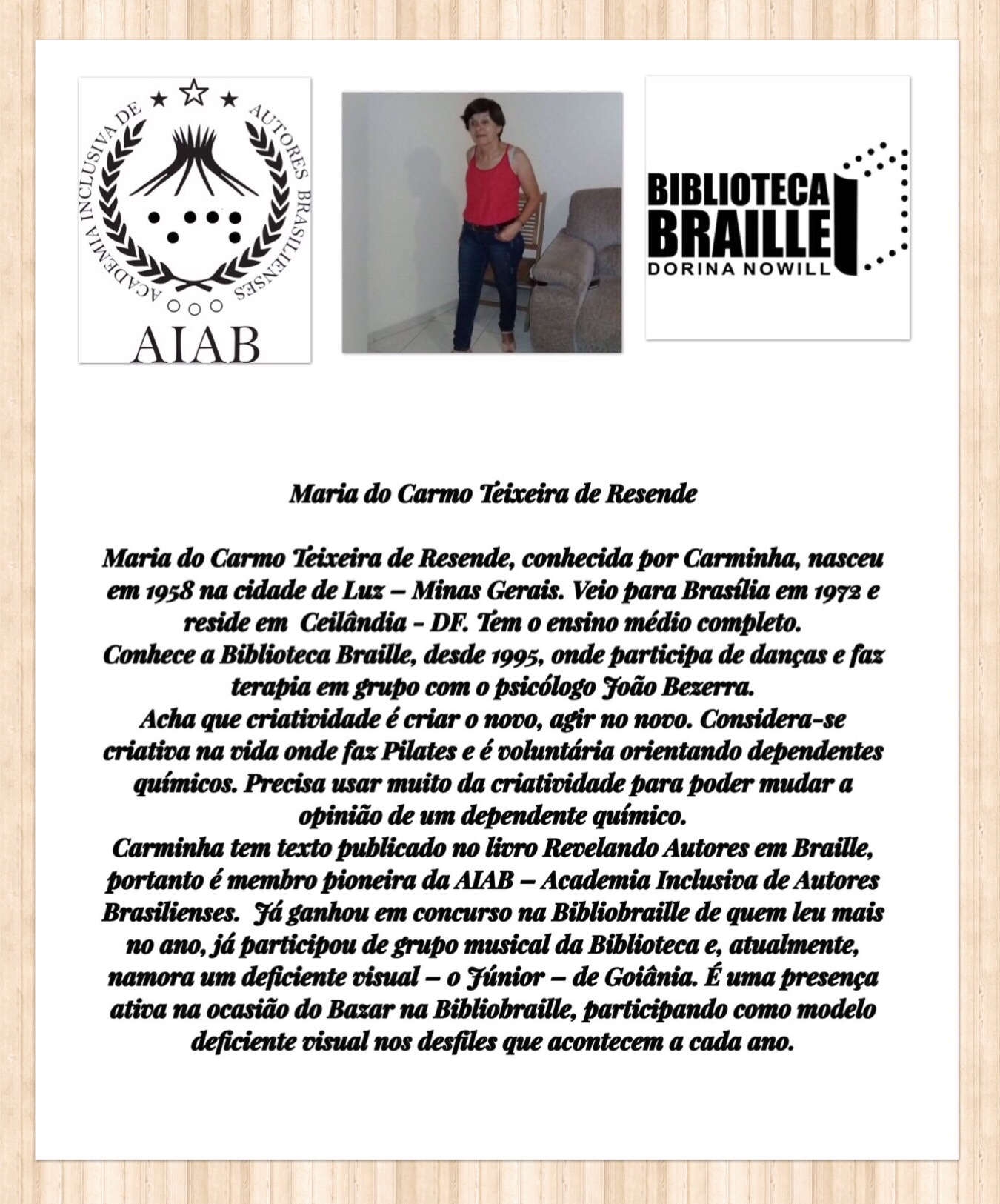 ACADEMIA INCLUSIVA DE AUTORES BRASILIENSES

AIAB

BIBLIOTECA BRAILLE
DORINA NOWILL

Maria do Carmo Teixeira de Resende

Maria do Carmo Teixeira de Resende, conhecida por Carminha, nasceu em 1958 na cidade de Luz – Minas Gerais. Veio para Brasília em 1972 e reside em Ceilândia - DF. Tem o ensino médio completo.
Conhece a Biblioteca Braille, desde 1995, onde participa de danças e faz terapia em grupo com o psicólogo João Bezerra.
Acha que criatividade é criar o novo, agir no novo. Considera-se criativa na vida onde faz Pilates e é voluntária orientando dependentes químicos. Precisa usar muito da criatividade para poder mudar a opinião de um dependente químico.
Carminha tem texto publicado no livro Revelando Autores em Braille, portanto é membro pioneira da AIAB – Academia Inclusiva de Autores Brasilienses. Já ganhou em concurso na Bibliobraille de quem leu mais no ano, já participou de grupo musical da Biblioteca e, atualmente, namora um deficiente visual – o Júnior – de Goiânia. É uma presença ativa na ocasião do Bazar na Bibliobraille, participando como modelo deficiente visual nos desfiles que acontecem a cada ano.